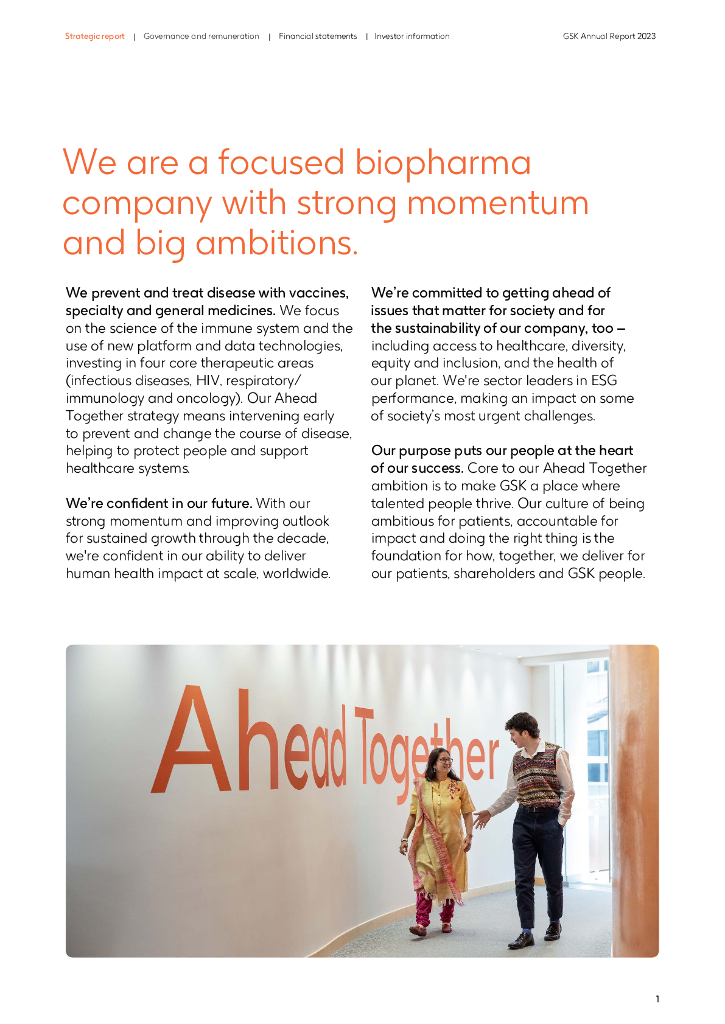 Strategic report | Governance and remuneration | Financial statements | Investor information

GSK Annual Report 2023

We are a focused biopharma company with strong momentum and big ambitions.

We prevent and treat disease with vaccines, specialty and general medicines. We focus on the science of the immune system and the use of new platform and data technologies, investing in four core therapeutic areas (infectious diseases, HIV, respiratory/immunology and oncology). Our Ahead Together strategy means intervening early to prevent and change the course of disease, helping to protect people and support healthcare systems.

We're confident in our future. With our strong momentum and improving outlook for sustained growth through the decade, we're confident in our ability to deliver human health impact at scale, worldwide.

We're committed to getting ahead of issues that matter for society and for the sustainability of our company, too – including access to healthcare, diversity, equity and inclusion, and the health of our planet. We're sector leaders in ESG performance, making an impact on some of society's most urgent challenges.

Our purpose puts our people at the heart of our success. Core to our Ahead Together ambition is to make GSK a place where talented people thrive. Our culture of being ambitious for patients, accountable for impact and doing the right thing is the foundation for how, together, we deliver for our patients, shareholders and GSK people.

Ahead Together

1